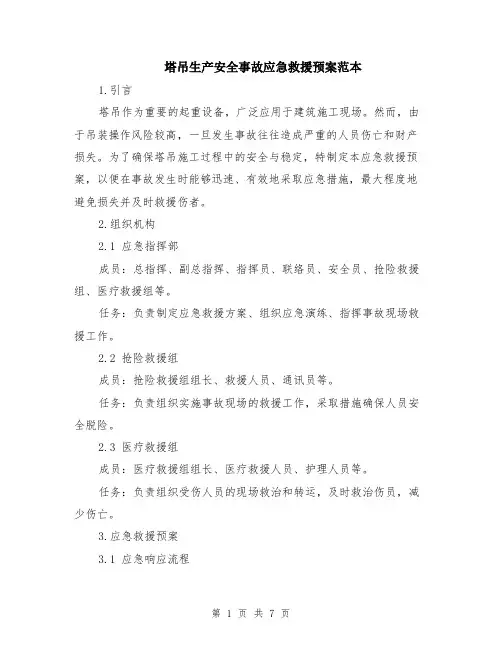 塔吊生产安全事故应急救援预案范本

1.引言

塔吊作为重要的起重设备，广泛应用于建筑施工现场。然而，由于吊装操作风险较高，一旦发生事故往往造成严重的人员伤亡和财产损失。为了确保塔吊施工过程中的安全与稳定，特制定本应急救援预案，以便在事故发生时能够迅速、有效地采取应急措施，最大程度地避免损失并及时救援伤者。

2.组织机构

2.1 应急指挥部

成员：总指挥、副总指挥、指挥员、联络员、安全员、抢险救援组、医疗救援组等。

任务：负责制定应急救援方案、组织应急演练、指挥事故现场救援工作。

2.2 抢险救援组

成员：抢险救援组组长、救援人员、通讯员等。

任务：负责组织实施事故现场的救援工作，采取措施确保人员安全脱险。

2.3 医疗救援组

成员：医疗救援组组长、医疗救援人员、护理人员等。

任务：负责组织受伤人员的现场救治和转运，及时救治伤员，减少伤亡。

3.应急救援预案

3.1 应急响应流程

第 1 页 共 7 页